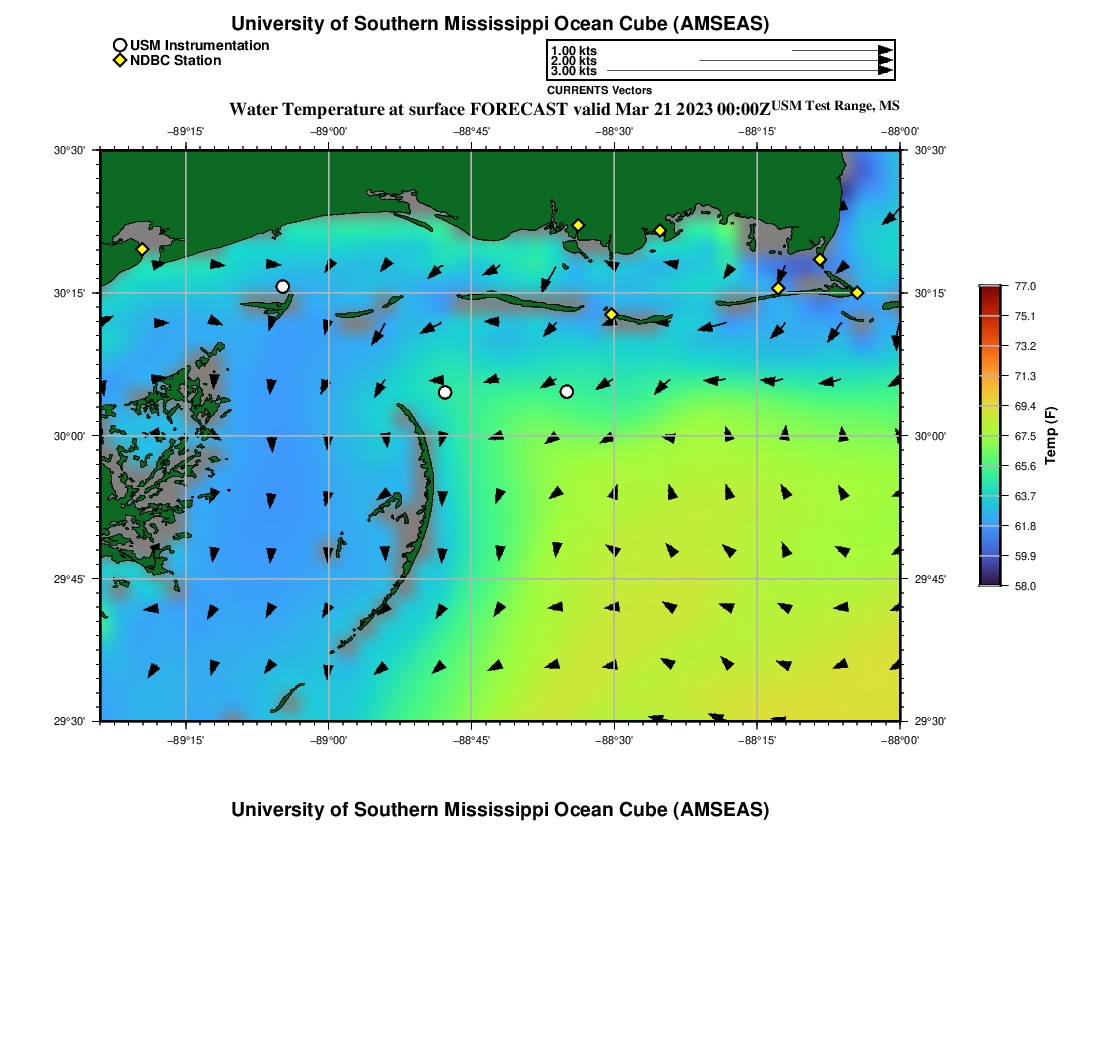 University of Southern Mississippi Ocean Cube (AMSEAS)

USM Instrumentation
NDBC Station

1.00 kts
2.00 kts
3.00 kts
CURRENTS Vectors

Water Temperature at surface FORECAST valid Mar 21 2023 00:00Z USM Test Range, MS

−89°15' −89°00' −88°45' −88°30' −88°15' −88°00'

30°30' 30°15' 30°00' 29°45' 29°30'

30°30' 30°15' 30°00' 29°45' 29°30'

−89°15' −89°00' −88°45' −88°30' −88°15' −88°00'

77.0
75.1
73.2
71.3
69.4
67.5
65.6
63.7
61.8
59.9
58.0
Temp (F)

University of Southern Mississippi Ocean Cube (AMSEAS)